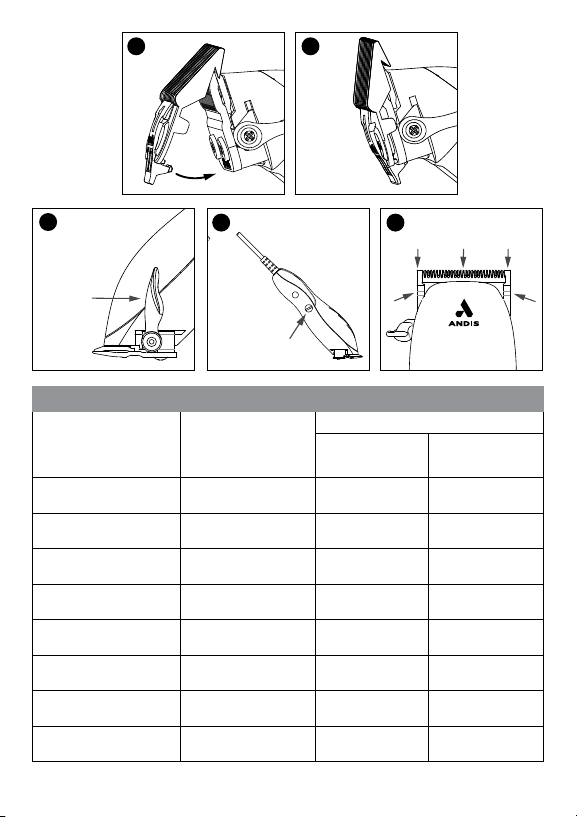 ANDIS